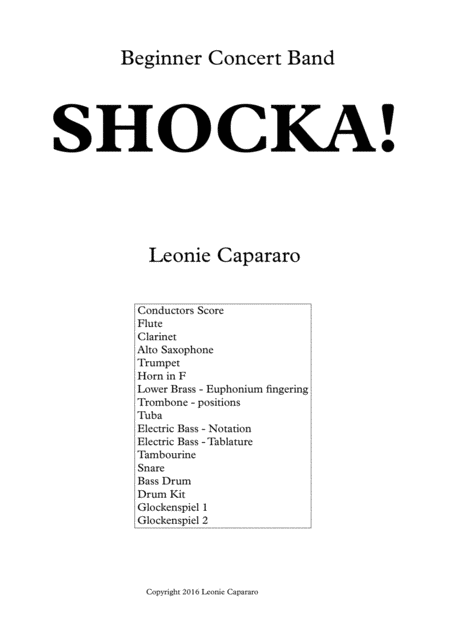 Beginner Concert Band

SHOCKA!

Leonie Capararo

Conductors Score
Flute
Clarinet
Alto Saxophone
Trumpet
Horn in F
Lower Brass - Euphonium fingering
Trombone - positions
Tuba
Electric Bass - Notation
Electric Bass - Tablature
Tambourine
Snare
Bass Drum
Drum Kit
Glockenspiel 1
Glockenspiel 2

Copyright 2016 Leonie Capararo